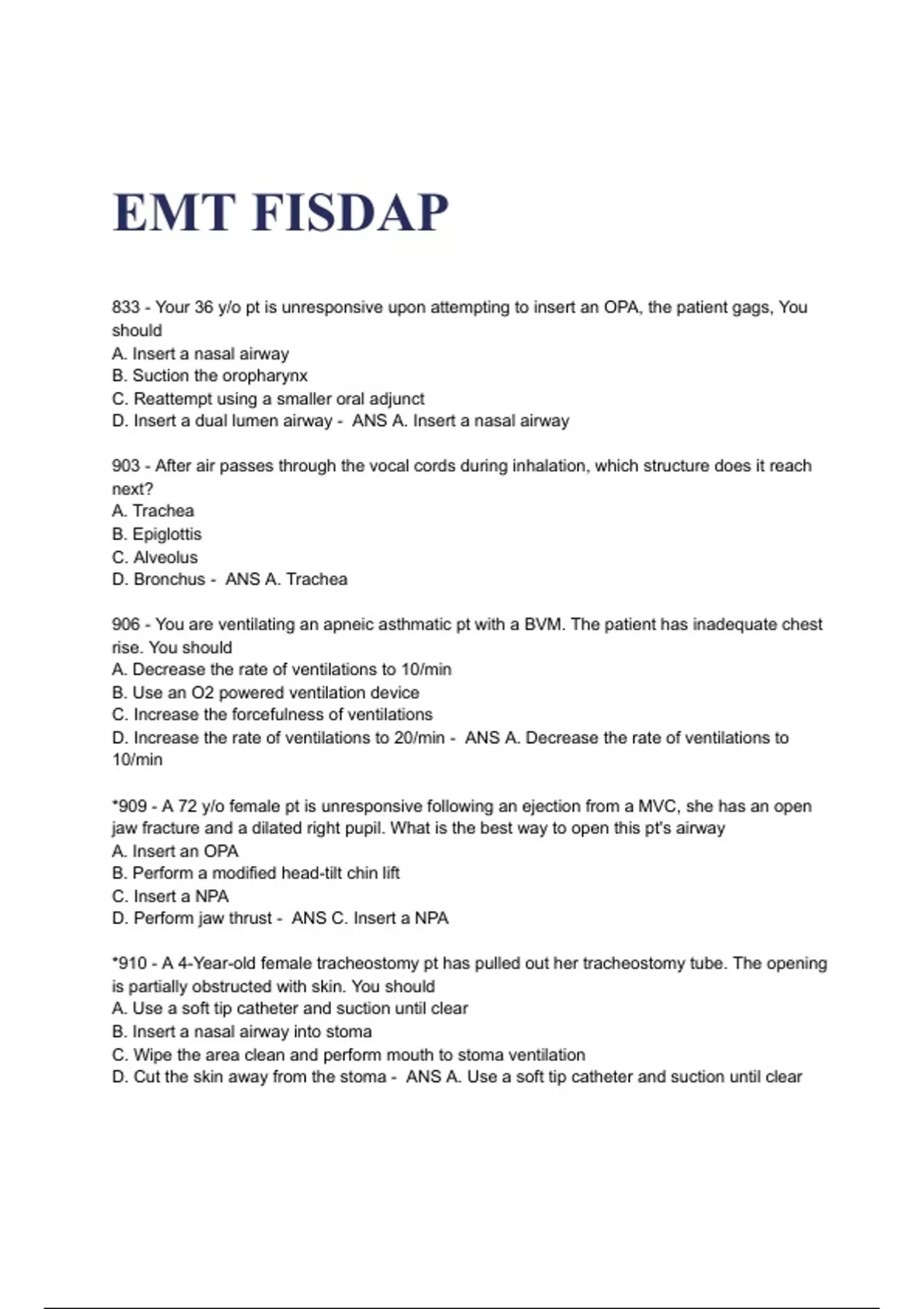 EMT FISDAP

833 - Your 36 y/o pt is unresponsive upon attempting to insert an OPA, the patient gags, You should
A. Insert a nasal airway
B. Suction the oropharynx
C. Reattempt using a smaller oral adjunct
D. Insert a dual lumen airway - ANS A. Insert a nasal airway

903 - After air passes through the vocal cords during inhalation, which structure does it reach next?
A. Trachea
B. Epiglottis
C. Alveolus
D. Bronchus - ANS A. Trachea

906 - You are ventilating an apneic asthmatic pt with a BVM. The patient has inadequate chest rise. You should
A. Decrease the rate of ventilations to 10/min
B. Use an O2 powered ventilation device
C. Increase the forcefulness of ventilations
D. Increase the rate of ventilations to 20/min - ANS A. Decrease the rate of ventilations to 10/min

*909 - A 72 y/o female pt is unresponsive following an ejection from a MVC, she has an open jaw fracture and a dilated right pupil. What is the best way to open this pt's airway
A. Insert an OPA
B. Perform a modified head-tilt chin lift
C. Insert a NPA
D. Perform jaw thrust - ANS C. Insert a NPA

*910 - A 4-Year-old female tracheostomy pt has pulled out her tracheostomy tube. The opening is partially obstructed with skin. You should
A. Use a soft tip catheter and suction until clear
B. Insert a nasal airway into stoma
C. Wipe the area clean and perform mouth to stoma ventilation
D. Cut the skin away from the stoma - ANS A. Use a soft tip catheter and suction until clear